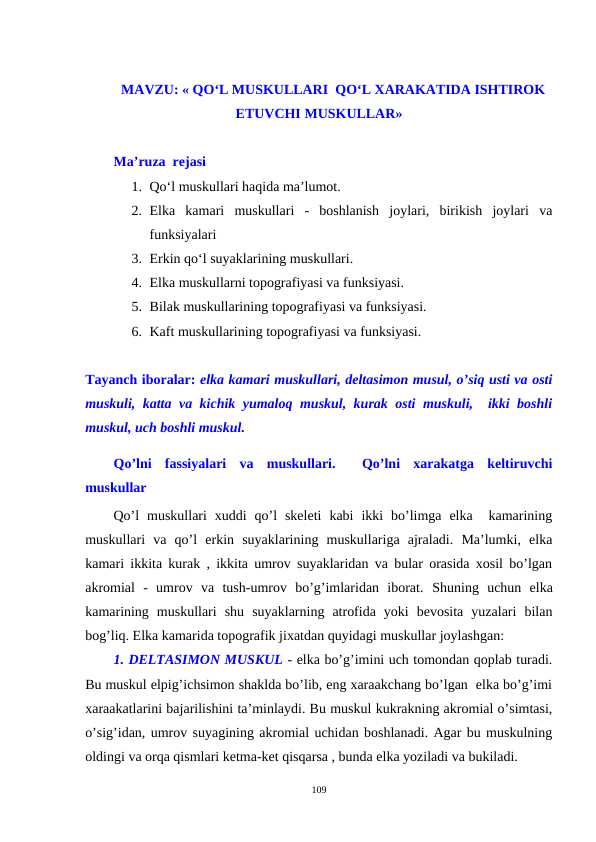 MAVZU: « QO‘L MUSKULLARI QO‘L XARAKATIDA ISHTIROK ETUVCHI MUSKULLAR»

Ma’ruza rejasi

1. Qo‘l muskullari haqida ma’lumot.
2. Elka kamari muskullari - boshlanish joylari, birikish joylari va funksiyalari
3. Erkin qo‘l suyaklarining muskullari.
4. Elka muskullarni topografiyasi va funksiyasi.
5. Bilak muskullarining topografiyasi va funksiyasi.
6. Kaft muskullarining topografiyasi va funksiyasi.

Tayanch iboralar: elka kamari muskullari, deltasimon musul, o’siq usti va osti muskuli, katta va kichik yumaloq muskul, kurak osti muskuli, ikki boshli muskul, uch boshli muskul.

Qo’lni fassiyalari va muskullari. Qo’lni xarakatga keltiruvchi muskullar

Qo’l muskullari xuddi qo’l skeleti kabi ikki bo’limga elka kamarining muskullari va qo’l erkin suyaklarining muskullariga ajraladi. Ma’lumki, elka kamari ikkita kurak , ikkita umrov suyaklaridan va bular orasida xosil bo’lgan akromial - umrov va tush-umrov bo’g’imlaridan iborat. Shuning uchun elka kamarining muskullari shu suyaklarning atrofida yoki bevosita yuzalari bilan bog’liq. Elka kamarida topografik jixatdan quyidagi muskullar joylashgan:

1. DELTASIMON MUSKUL - elka bo’g’imini uch tomondan qoplab turadi. Bu muskul elpig’ichsimon shaklda bo’lib, eng xaraakchang bo’lgan elka bo’g’imi xaraakatlarini bajarilishini ta’minlaydi. Bu muskul kukrakning akromial o’simtasi, o’sig’idan, umrov suyagining akromial uchidan boshlanadi. Agar bu muskulning oldingi va orqa qismlari ketma-ket qisqarsa , bunda elka yoziladi va bukiladi.

109